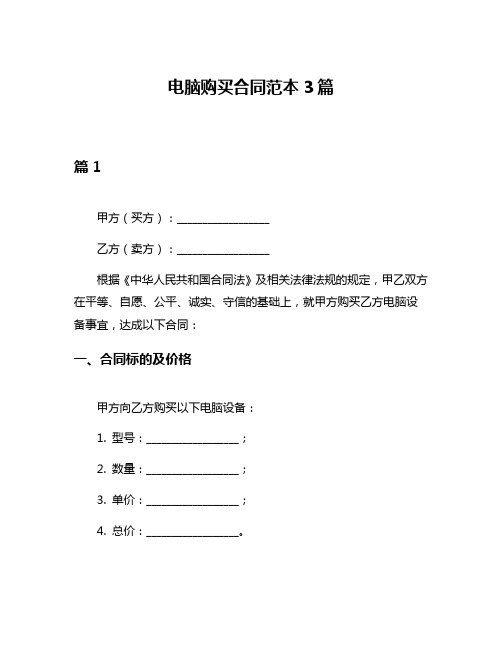 电脑购买合同范本 3 篇

篇 1

甲方（买方）：________________

乙方（卖方）：________________

根据《中华人民共和国合同法》及相关法律法规的规定，甲乙双方在平等、自愿、公平、诚实、守信的基础上，就甲方购买乙方电脑设备事宜，达成以下合同：

一、合同标的及价格

甲方向乙方购买以下电脑设备：

1. 型号：________________；

2. 数量：________________；

3. 单价：________________；

4. 总价：________________。